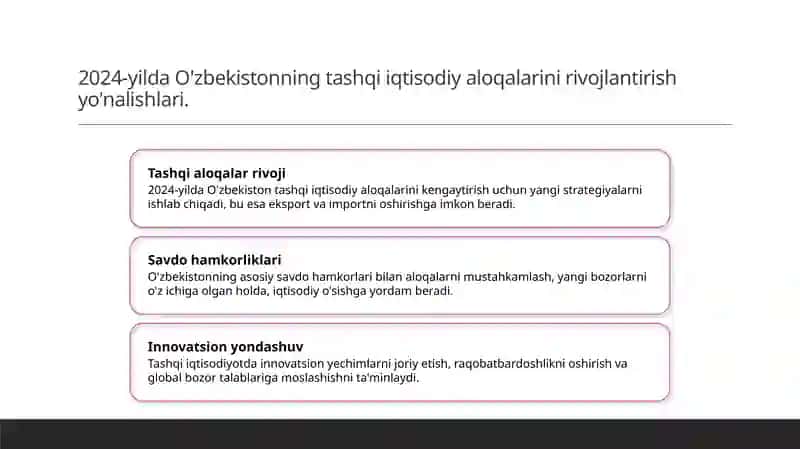 2024-yilda O'zbekistonning tashqi iqtisodiy aloqalarini rivojlantirish yo'nalishlari.

Tashqi aloqalar rivoji
2024-yilda O'zbekiston tashqi iqtisodiy aloqalarini kengaytirish uchun yangi strategiyalarni ishlab chiqadi, bu esa eksport va importni oshirishga imkon beradi.

Savdo hamkorliklari
O'zbekistonning asosiy savdo hamkorlari bilan aloqalarni mustahkamlash, yangi bozorlarni o'z ichiga olgan holda, iqtisodiy o'sishga yordam beradi.

Innovatsion yondashuv
Tashqi iqtisodiyotda innovatsion yechimlarni joriy etish, raqobatbardoshlikni oshirish va global bozor talablariga moslashishni ta'minlaydi.